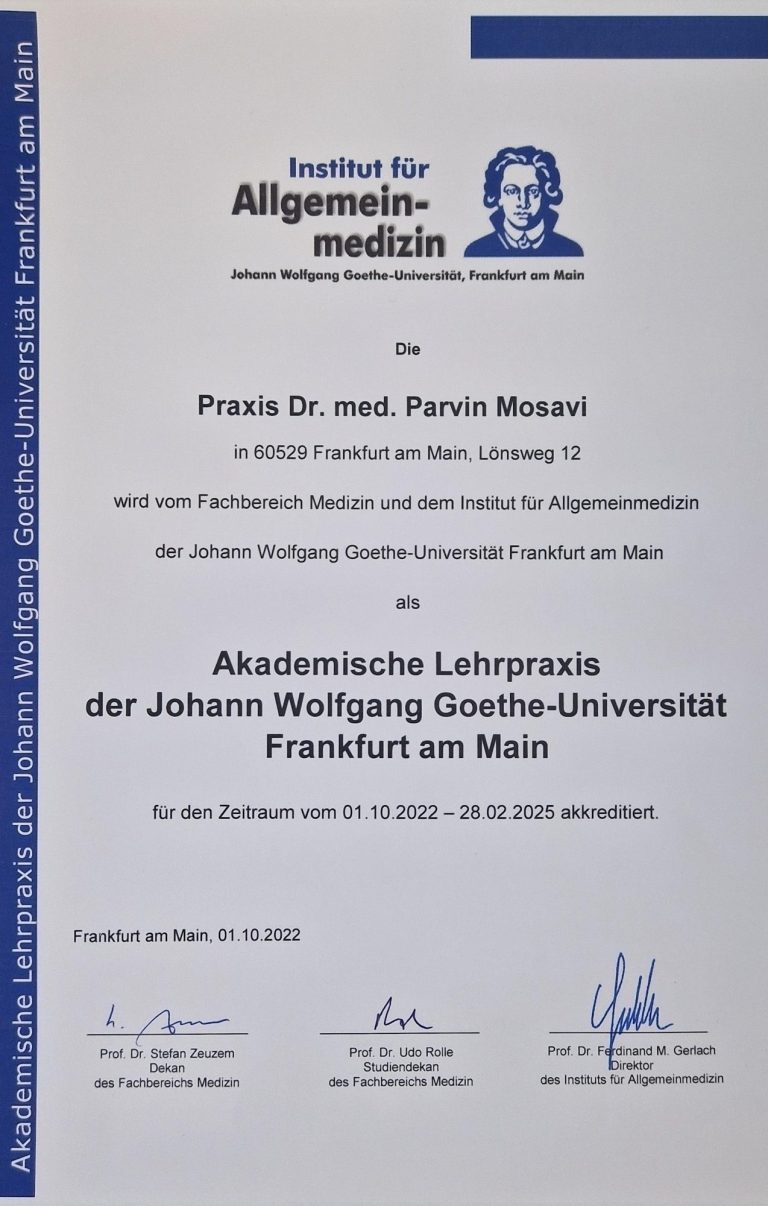 Akademische Lehrpraxis der Johann Wolfgang Goethe-Universität Frankfurt am Main

Institut für Allgemeinmedizin
Johann Wolfgang Goethe-Universität, Frankfurt am Main

Die

Praxis Dr. med. Parvin Mosavi

in 60529 Frankfurt am Main, Lönsweg 12

wird vom Fachbereich Medizin und dem Institut für Allgemeinmedizin

der Johann Wolfgang Goethe-Universität Frankfurt am Main

als

Akademische Lehrpraxis
der Johann Wolfgang Goethe-Universität
Frankfurt am Main

für den Zeitraum vom 01.10.2022 – 28.02.2025 akkreditiert.

Frankfurt am Main, 01.10.2022

Prof. Dr. Stefan Zeuzem
Dekan
des Fachbereichs Medizin

Prof. Dr. Udo Rolle
Studiendekan
des Fachbereichs Medizin

Prof. Dr. Ferdinand M. Gerlach
Direktor
des Instituts für Allgemeinmedizin